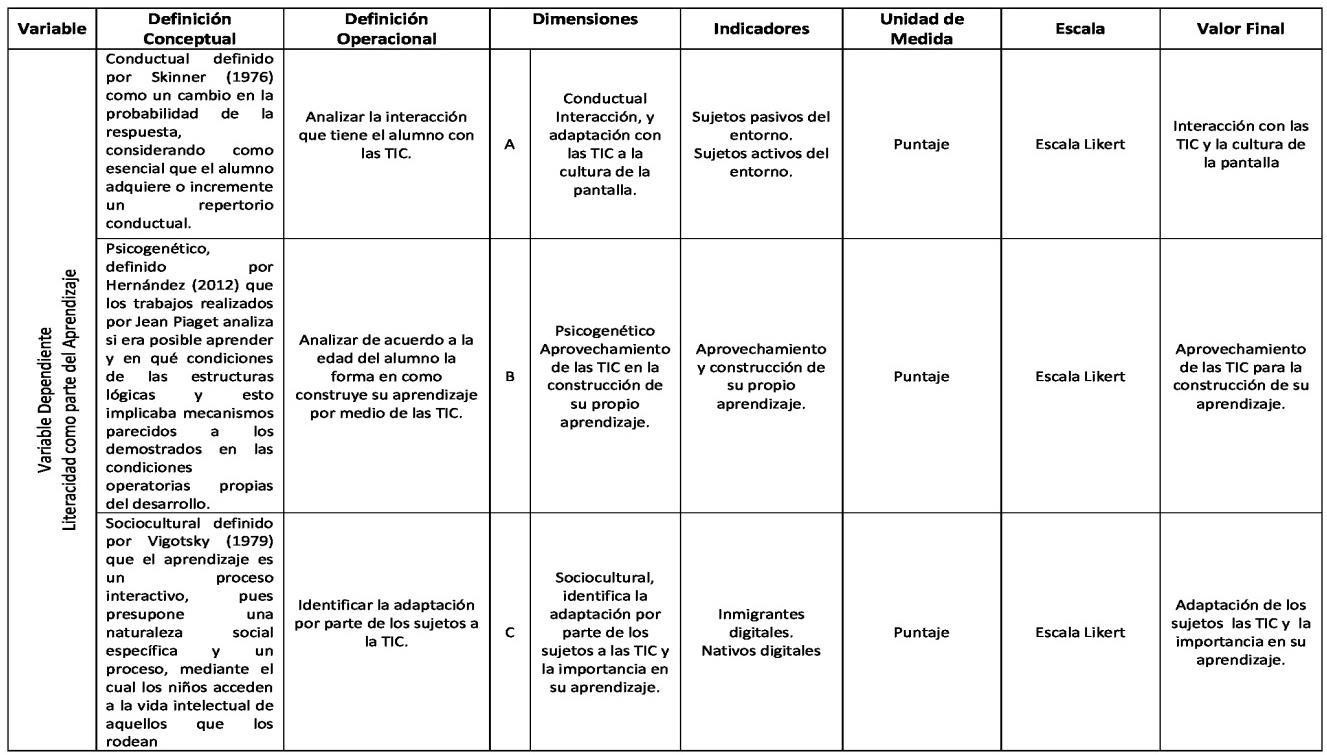 | Variable | Definición Conceptual | Definición Operacional | Dimensiones | | Indicadores | Unidad de Medida | Escala | Valor Final |
|---|---|---|---|---|---|---|---|---|
| Variable Dependiente Literacidad como parte del Aprendizaje | Conductual definido por Skinner (1976) como un cambio en la probabilidad de la respuesta, considerando como esencial que el alumno adquiere o incremente un repertorio conductual. | Analizar la interacción que tiene el alumno con las TIC. | A | Conductual Interacción, y adaptación con las TIC a la cultura de la pantalla. | Sujetos pasivos del entorno. Sujetos activos del entorno. | Puntaje | Escala Likert | Interacción con las TIC y la cultura de la pantalla |
| | Psicogenético, definido por Hernández (2012) que los trabajos realizados por Jean Piaget analiza si era posible aprender y en qué condiciones de las estructuras lógicas y esto implicaba mecanismos parecidos a los demostrados en las condiciones operatorias propias del desarrollo. | Analizar de acuerdo a la edad del alumno la forma en como construye su aprendizaje por medio de las TIC. | B | Psicogenético Aprovechamiento de las TIC en la construcción de su propio aprendizaje. | Aprovechamiento y construcción de su propio aprendizaje. | Puntaje | Escala Likert | Aprovechamiento de las TIC para la construcción de su aprendizaje. |
| | Sociocultural definido por Vigotsky (1979) que el aprendizaje es un proceso interactivo, pues presupone una naturaleza social específica y un proceso, mediante el cual los niños acceden a la vida intelectual de aquellos que los rodean | Identificar la adaptación por parte de los sujetos a la TIC. | C | Sociocultural, identifica la adaptación por parte de los sujetos a las TIC y la importancia en su aprendizaje. | Inmigrantes digitales. Nativos digitales | Puntaje | Escala Likert | Adaptación de los sujetos las TIC y la importancia en su aprendizaje. |